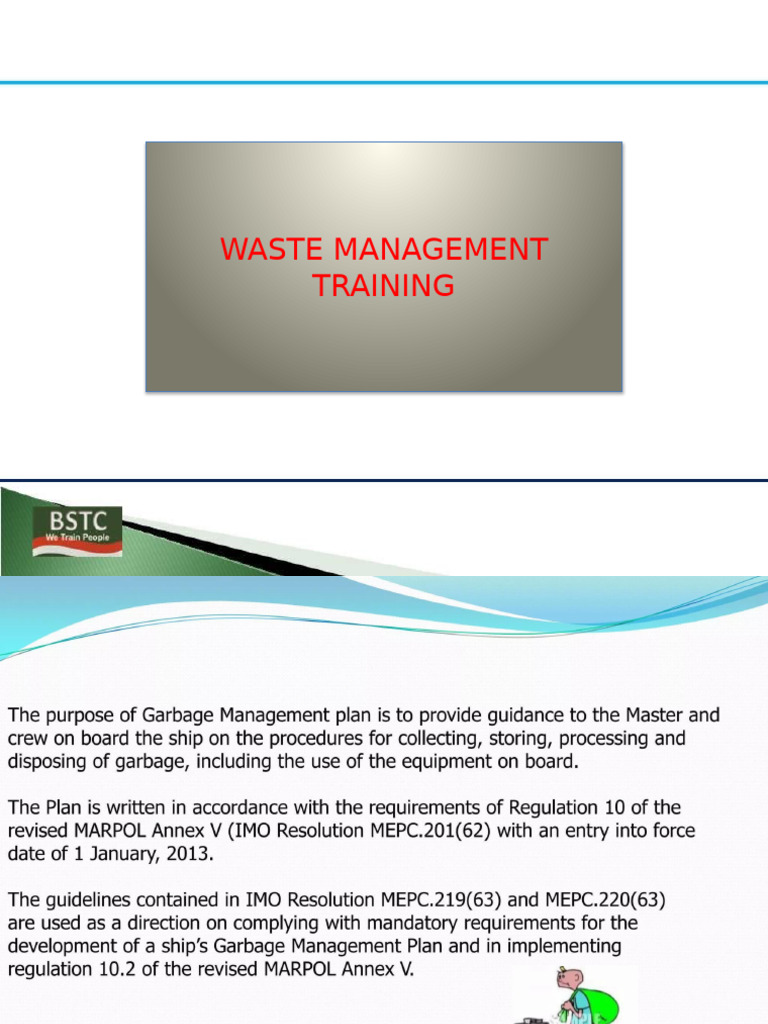 WASTE MANAGEMENT TRAINING

BSTC
We Train People

The purpose of Garbage Management plan is to provide guidance to the Master and crew on board the ship on the procedures for collecting, storing, processing and disposing of garbage, including the use of the equipment on board.

The Plan is written in accordance with the requirements of Regulation 10 of the revised MARPOL Annex V (IMO Resolution MEPC.201(62) with an entry into force date of 1 January, 2013.

The guidelines contained in IMO Resolution MEPC.219(63) and MEPC.220(63) are used as a direction on complying with mandatory requirements for the development of a ship's Garbage Management Plan and in implementing regulation 10.2 of the revised MARPOL Annex V.